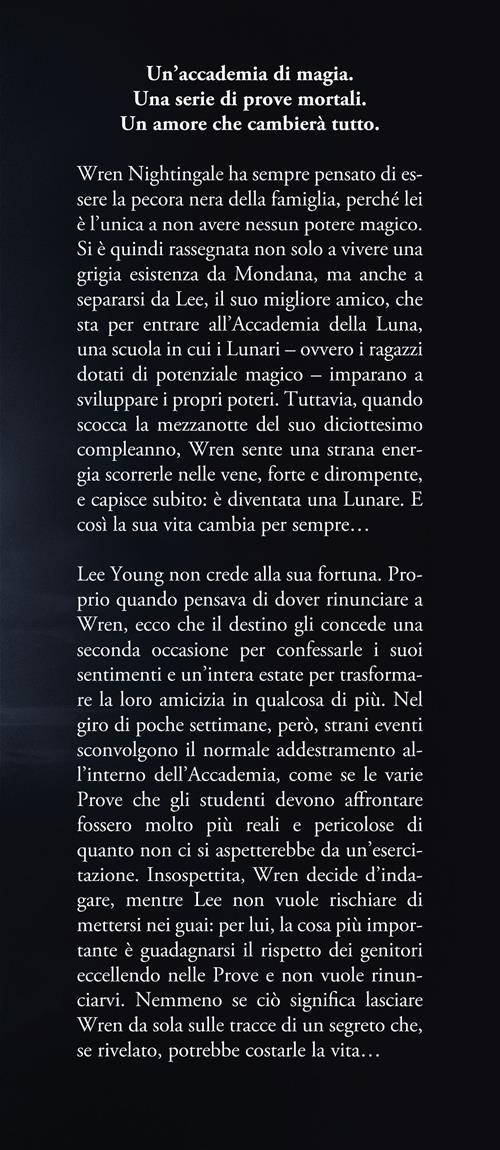 Un'accademia di magia.
Una serie di prove mortali.
Un amore che cambierà tutto.

Wren Nightingale ha sempre pensato di essere la pecora nera della famiglia, perché lei è l'unica a non avere nessun potere magico. Si è quindi rassegnata non solo a vivere una grigia esistenza da Mondana, ma anche a separarsi da Lee, il suo migliore amico, che sta per entrare all'Accademia della Luna, una scuola in cui i Lunari – ovvero i ragazzi dotati di potenziale magico – imparano a sviluppare i propri poteri. Tuttavia, quando scocca la mezzanotte del suo diciottesimo compleanno, Wren sente una strana energia scorrerle nelle vene, forte e dirompente, e capisce subito: è diventata una Lunare. E così la sua vita cambia per sempre…

Lee Young non crede alla sua fortuna. Proprio quando pensava di dover rinunciare a Wren, ecco che il destino gli concede una seconda occasione per confessarle i suoi sentimenti e un'intera estate per trasformare la loro amicizia in qualcosa di più. Nel giro di poche settimane, però, strani eventi sconvolgono il normale addestramento all'interno dell'Accademia, come se le varie Prove che gli studenti devono affrontare fossero molto più reali e pericolose di quanto non ci si aspetterebbe da un'esercitazione. Insospettita, Wren decide d'indagare, mentre Lee non vuole rischiare di mettersi nei guai: per lui, la cosa più importante è guadagnarsi il rispetto dei genitori eccellendo nelle Prove e non vuole rinunciarvi. Nemmeno se ciò significa lasciare Wren da sola sulle tracce di un segreto che, se rivelato, potrebbe costarle la vita…